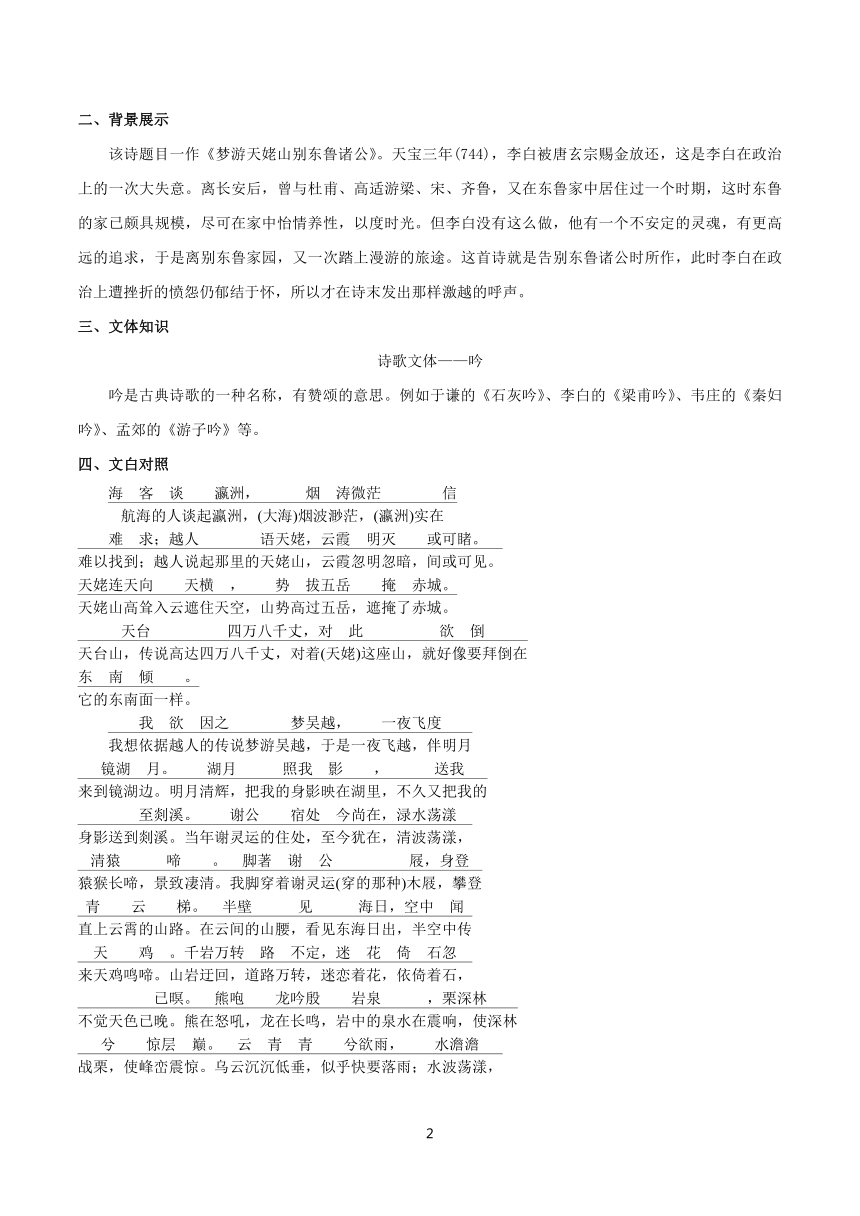 二、背景展示

该诗题目一作《梦游天姥山别东鲁诸公》。天宝三年(744)，李白被唐玄宗赐金放还，这是李白在政治上的一次大失意。离长安后，曾与杜甫、高适游梁、宋、齐鲁，又在东鲁家中居住过一个时期，这时东鲁的家已颇具规模，尽可在家中怡情养性，以度时光。但李白没有这么做，他有一个不安定的灵魂，有更高远的追求，于是离别东鲁家园，又一次踏上漫游的旅途。这首诗就是告别东鲁诸公时所作，此时李白在政治上遭挫折的愤怨仍郁结于怀，所以才在诗末发出那样激越的呼声。

三、文体知识

诗歌文体——吟

吟是古典诗歌的一种名称，有赞颂的意思。例如于谦的《石灰吟》、李白的《梁甫吟》、韦庄的《秦妇吟》、孟郊的《游子吟》等。

四、文白对照

海 客 谈 瀛洲， 烟 涛微茫 信

航海的人谈起瀛洲，(大海)烟波渺茫，(瀛洲)实在

难 求；越人 语天姥，云霞 明灭 或可睹。

难以找到；越人说起那里的天姥山，云霞忽明忽暗，间或可见。

天姥连天向 天横 ， 势 拔五岳 掩 赤城。

天姥山高耸入云遮住天空，山势高过五岳，遮掩了赤城。

天台 四万八千丈，对 此 欲 倒

天台山，传说高达四万八千丈，对着(天姥)这座山，就好像要拜倒在

东 南 倾 。

它的东南面一样。

我 欲 因之 梦吴越， 一夜飞度

我想依据越人的传说梦游吴越，于是一夜飞越，伴明月

镜湖 月。 湖月 照我 影 ， 送我

来到镜湖边。明月清辉，把我的身影映在湖里，不久又把我的

至剡溪。 谢公 宿处 今尚在，渌水荡漾

身影送到剡溪。当年谢灵运的住处，至今犹在，清波荡漾，

清猿 啼 。 脚著 谢 公 屐，身登

猿猴长啼，景致凄清。我脚穿着谢灵运(穿的那种)木屐，攀登

青 云 梯。 半壁 见 海日，空中 闻

直上云霄的山路。在云间的山腰，看见东海日出，半空中传

天 鸡 。千岩万转 路 不定，迷 花 倚 石忽

来天鸡鸣啼。山岩迂回，道路万转，迷恋着花，依倚着石，

已暝。 熊咆 龙吟殷 岩泉 ，栗深林

不觉天色已晚。熊在怒吼，龙在长鸣，岩中的泉水在震响，使深林

兮 惊层 巅。 云 青 青 兮欲雨， 水澹澹

战栗，使峰峦震惊。乌云沉沉低垂，似乎快要落雨；水波荡漾，

2